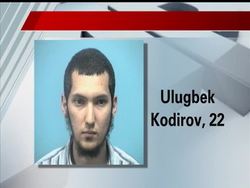 Ulugbek Kodirov, 22